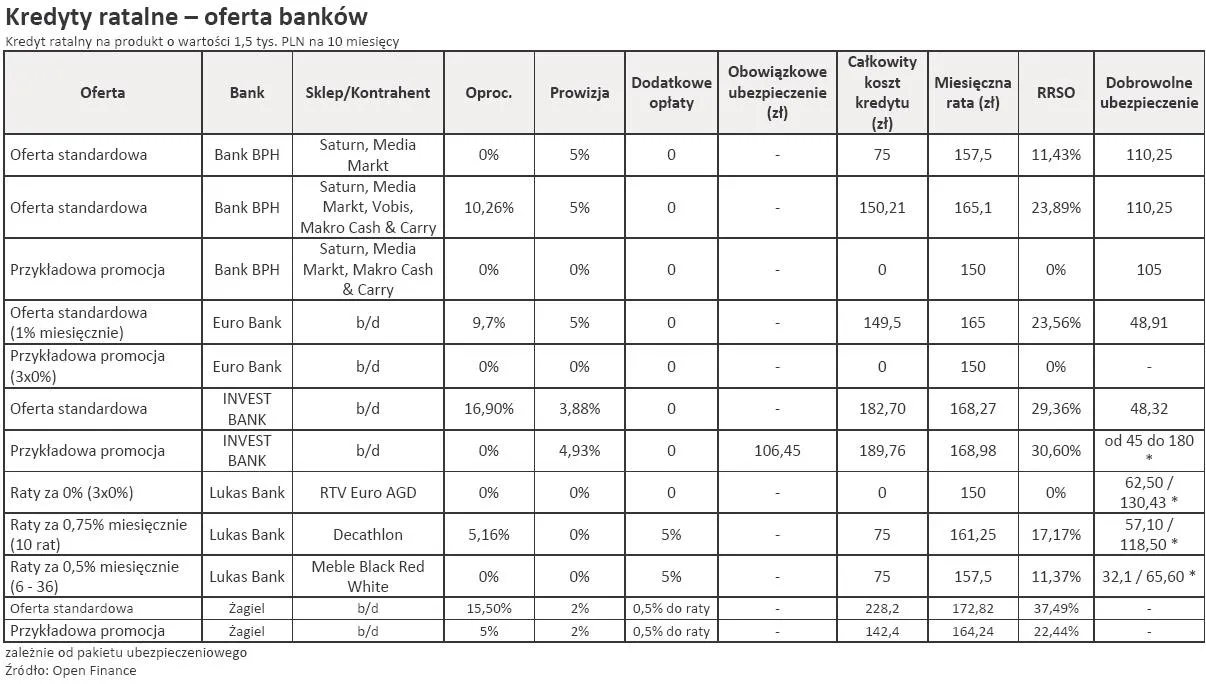 Kredyty ratalne – oferta banków
Kredyt ratalny na produkt o wartości 1,5 tys. PLN na 10 miesięcy

| Oferta | Bank | Sklep/Kontrahent | Oproc. | Prowizja | Dodatkowe opłaty | Obowiązkowe ubezpieczenie (zł) | Całkowity koszt kredytu (zł) | Miesięczna rata (zł) | RRSO | Dobrowolne ubezpieczenie |
|---|---|---|---|---|---|---|---|---|---|---|
| Oferta standardowa | Bank BPH | Saturn, Media Markt | 0% | 5% | 0 | - | 75 | 157,5 | 11,43% | 110,25 |
| Oferta standardowa | Bank BPH | Saturn, Media Markt, Vobis, Makro Cash & Carry | 10,26% | 5% | 0 | - | 150,21 | 165,1 | 23,89% | 110,25 |
| Przykładowa promocja | Bank BPH | Saturn, Media Markt, Makro Cash & Carry | 0% | 0% | 0 | - | 0 | 150 | 0% | 105 |
| Oferta standardowa (1% miesięcznie) | Euro Bank | b/d | 9,7% | 5% | 0 | - | 149,5 | 165 | 23,56% | 48,91 |
| Przykładowa promocja (3x0%) | Euro Bank | b/d | 0% | 0% | 0 | - | 0 | 150 | 0% | - |
| Oferta standardowa | INVEST BANK | b/d | 16,90% | 3,88% | 0 | - | 182,70 | 168,27 | 29,36% | 48,32 |
| Przykładowa promocja | INVEST BANK | b/d | 0% | 4,93% | 0 | 106,45 | 189,76 | 168,98 | 30,60% | od 45 do 180 * |
| Raty za 0% (3x0%) | Lukas Bank | RTV Euro AGD | 0% | 0% | 0 | - | 0 | 150 | 0% | 62,50 / 130,43 * |
| Raty za 0,75% miesięcznie (10 rat) | Lukas Bank | Decathlon | 5,16% | 0% | 5% | - | 75 | 161,25 | 17,17% | 57,10 / 118,50 * |
| Raty za 0,5% miesięcznie (6 - 36) | Lukas Bank | Meble Black Red White | 0% | 0% | 5% | - | 75 | 157,5 | 11,37% | 32,1 / 65,60 * |
| Oferta standardowa | Żagiel | b/d | 15,50% | 2% | 0,5% do raty | - | 228,2 | 172,82 | 37,49% | - |
| Przykładowa promocja | Żagiel | b/d | 5% | 2% | 0,5% do raty | - | 142,4 | 164,24 | 22,44% | - |

zależnie od pakietu ubezpieczeniowego
Źródło: Open Finance